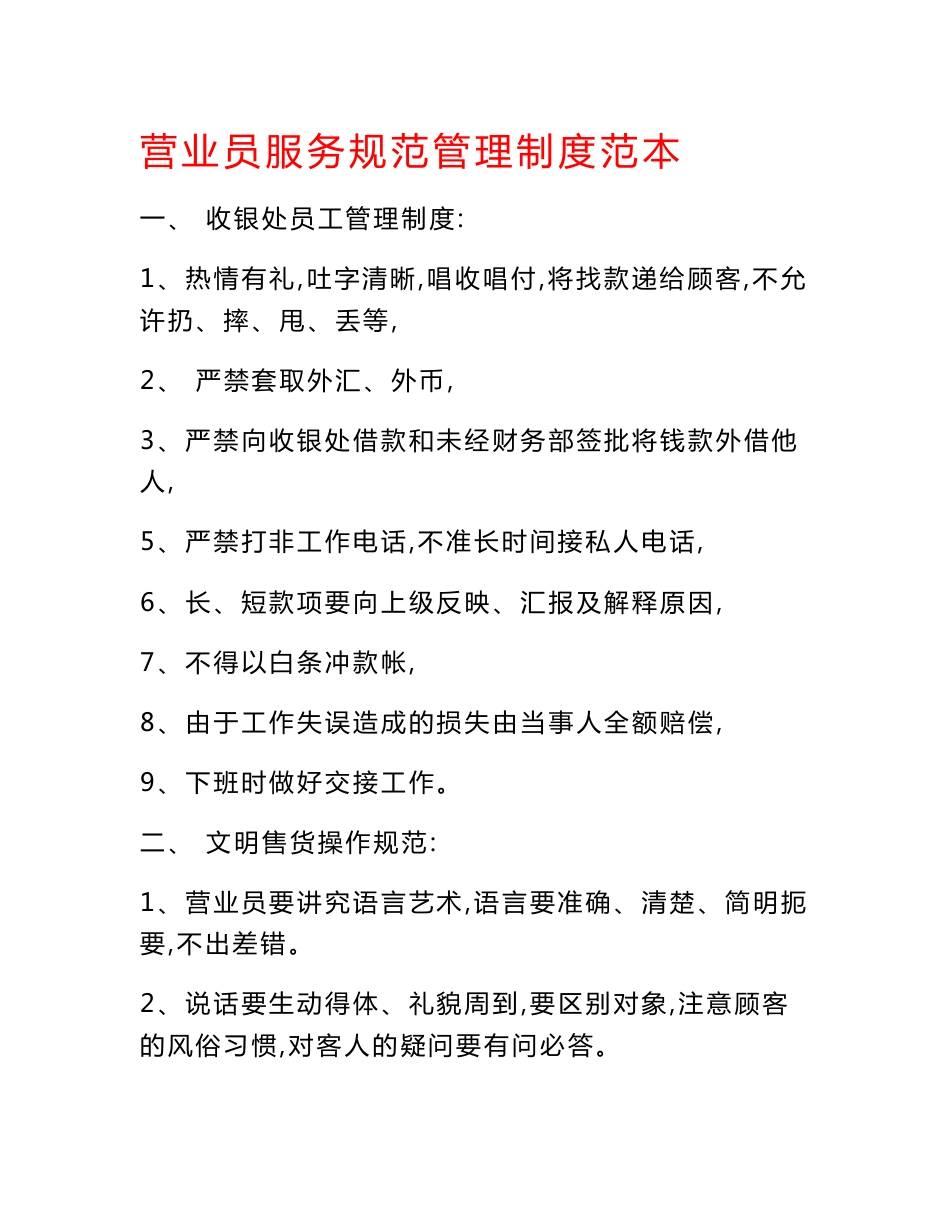 营业员服务规范管理制度范本

一、 收银处员工管理制度:

1、热情有礼,吐字清晰,唱收唱付,将找款递给顾客,不允许扔、摔、甩、丢等,

2、 严禁套取外汇、外币,

3、严禁向收银处借款和未经财务部签批将钱款外借他人,

5、严禁打非工作电话,不准长时间接私人电话,

6、长、短款项要向上级反映、汇报及解释原因,

7、不得以白条冲款帐,

8、由于工作失误造成的损失由当事人全额赔偿,

9、下班时做好交接工作。

二、 文明售货操作规范:

1、营业员要讲究语言艺术,语言要准确、清楚、简明扼要,不出差错。

2、说话要生动得体、礼貌周到,要区别对象,注意顾客的风俗习惯,对客人的疑问要有问必答。